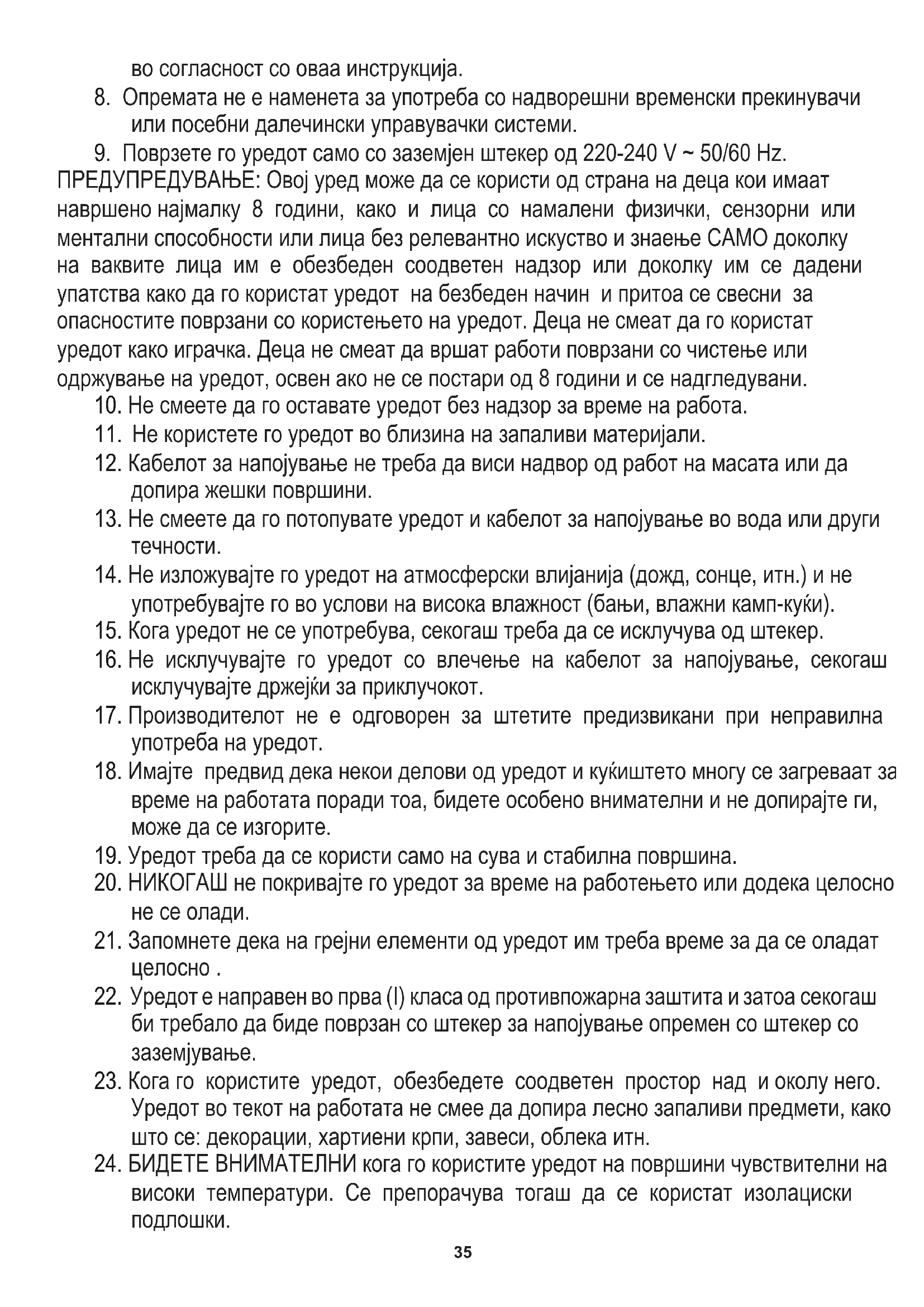 во согласност со оваа инструкција.

8. Опремата не е наменета за употреба со надворешни временски прекинувачи или посебни далечински управувачки системи.

9. Поврзете го уредот само со заземјен штекер од 220-240 V ~ 50/60 Hz.

ПРЕДУПРЕДУВАЊЕ: Овој уред може да се користи од страна на деца кои имаат навршено најмалку 8 години, како и лица со намалени физички, сензорни или ментални способности или лица без релевантно искуство и знаење САМО доколку на ваквите лица им е обезбеден соодветен надзор или доколку им се дадени упатства како да го користат уредот на безбеден начин и притоа се свесни за опасностите поврзани со користењето на уредот. Деца не смеат да го користат уредот како играчка. Деца не смеат да вршат работи поврзани со чистење или одржување на уредот, освен ако не се постари од 8 години и се надгледувани.

10. Не смеете да го оставате уредот без надзор за време на работа.

11. Не користете го уредот во близина на запаливи материјали.

12. Кабелот за напојување не треба да виси надвор од работ на масата или да допира жешки површини.

13. Не смеете да го потопувате уредот и кабелот за напојување во вода или други течности.

14. Не изложувајте го уредот на атмосферски влијанија (дожд, сонце, итн.) и не употребувајте го во услови на висока влажност (бањи, влажни камп-куќи).

15. Кога уредот не се употребува, секогаш треба да се исклучува од штекер.

16. Не исклучувајте го уредот со влечење на кабелот за напојување, секогаш исклучувајте држејќи за приклучокот.

17. Производителот не е одговорен за штетите предизвикани при неправилна употреба на уредот.

18. Имајте предвид дека некои делови од уредот и куќиштето многу се загреваат за време на работата поради тоа, бидете особено внимателни и не допирајте ги, може да се изгорите.

19. Уредот треба да се користи само на сува и стабилна површина.

20. НИКОГАШ не покривајте го уредот за време на работењето или додека целосно не се олади.

21. Запомнете дека на грејни елементи од уредот им треба време за да се оладат целосно .

22. Уредот е направен во прва (I) класа од противпожарна заштита и затоа секогаш би требало да биде поврзан со штекер за напојување опремен со штекер со заземјување.

23. Кога го користите уредот, обезбедете соодветен простор над и околу него. Уредот во текот на работата не смее да допира лесно запаливи предмети, како што се: декорации, хартиени крпи, завеси, облека итн.

24. БИДЕТЕ ВНИМАТЕЛНИ кога го користите уредот на површини чувствителни на високи температури. Се препорачува тогаш да се користат изолациски подлошки.

35